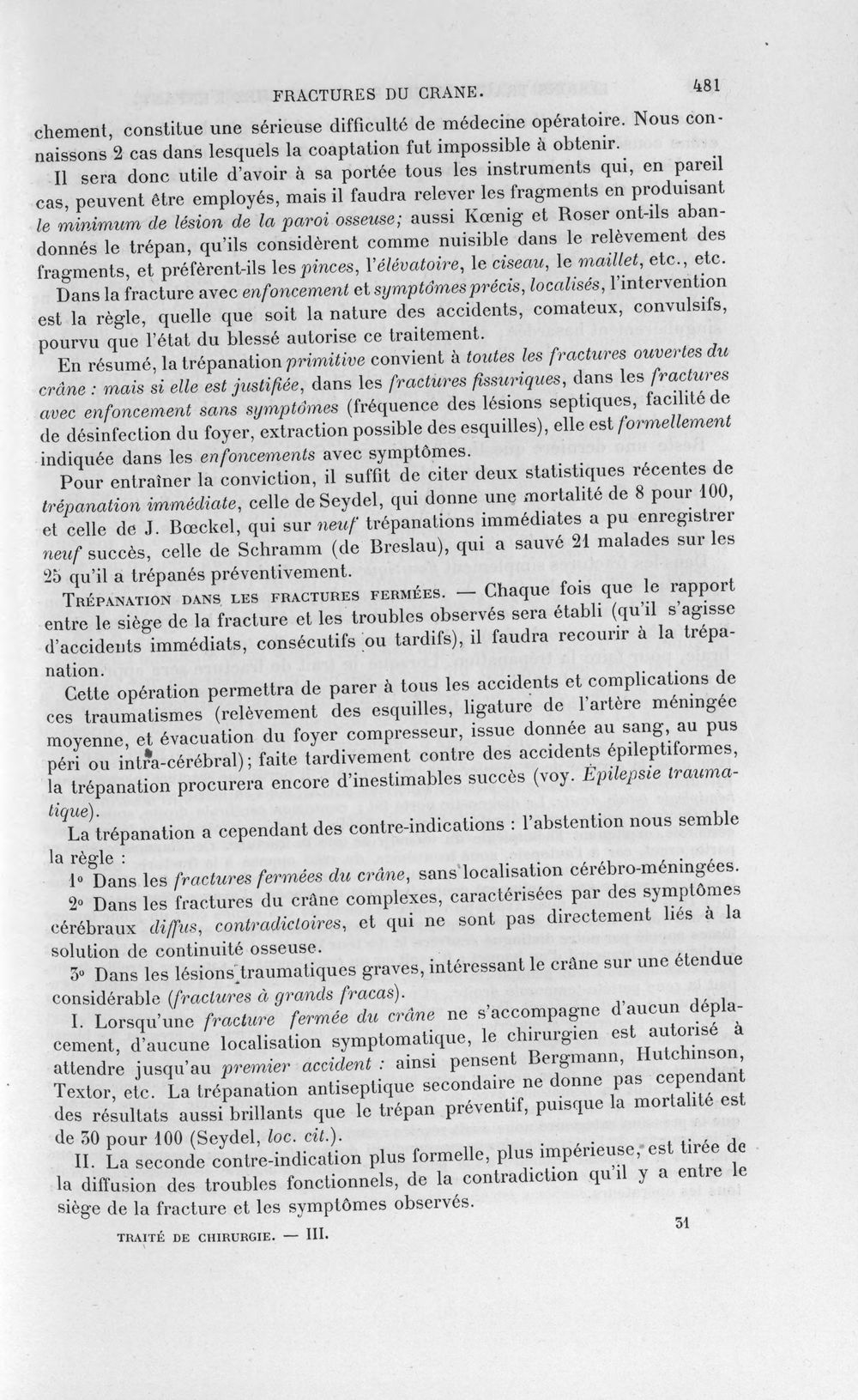 FRACTURES DU CRANE. 481

chement, constitue une sérieuse difficulté de médecine opératoire. Nous connaissons 2 cas dans lesquels la coaptation fut impossible à obtenir.

Il sera donc utile d'avoir à sa portée tous les instruments qui, en pareil cas, peuvent être employés, mais il faudra relever les fragments en produisant le minimum de lésion de la paroi osseuse; aussi Kœnig et Roser ont-ils abandonnés le trépan, qu'ils considèrent comme nuisible dans le relèvement des fragments, et préfèrent-ils les pinces, l'élévatoire, le ciseau, le maillet, etc., etc.

Dans la fracture avec enfoncement et symptômes précis, localisés, l'intervention est la règle, quelle que soit la nature des accidents, comateux, convulsifs, pourvu que l'état du blessé autorise ce traitement.

En résumé, la trépanation primitive convient à toutes les fractures ouvertes du crâne : mais si elle est justifiée, dans les fractures fissuriques, dans les fractures avec enfoncement sans symptômes (fréquence des lésions septiques, facilité de de désinfection du foyer, extraction possible des esquilles), elle est formellement indiquée dans les enfoncements avec symptômes.

Pour entraîner la conviction, il suffit de citer deux statistiques récentes de trépanation immédiate, celle de Seydel, qui donne une mortalité de 8 pour 100, et celle de J. Bœckel, qui sur neuf trépanations immédiates a pu enregistrer neuf succès, celle de Schramm (de Breslau), qui a sauvé 21 malades sur les 25 qu'il a trépanés préventivement.

Trépanation dans les fractures fermées. — Chaque fois que le rapport entre le siège de la fracture et les troubles observés sera établi (qu'il s'agisse d'accidents immédiats, consécutifs ou tardifs), il faudra recourir à la trépanation.

Cette opération permettra de parer à tous les accidents et complications de ces traumatismes (relèvement des esquilles, ligature de l'artère méningée moyenne, et évacuation du foyer compresseur, issue donnée au sang, au pus péri ou intra-cérébral); faite tardivement contre des accidents épileptiformes, la trépanation procurera encore d'inestimables succès (voy. Épilepsie traumatique).

La trépanation a cependant des contre-indications : l'abstention nous semble la règle :

1° Dans les fractures fermées du crâne, sans localisation cérébro-méningées.

2° Dans les fractures du crâne complexes, caractérisées par des symptômes cérébraux diffus, contradictoires, et qui ne sont pas directement liés à la solution de continuité osseuse.

3° Dans les lésions traumatiques graves, intéressant le crâne sur une étendue considérable (fractures à grands fracas).

I. Lorsqu'une fracture fermée du crâne ne s'accompagne d'aucun déplacement, d'aucune localisation symptomatique, le chirurgien est autorisé à attendre jusqu'au premier accident : ainsi pensent Bergmann, Hutchinson, Textor, etc. La trépanation antiseptique secondaire ne donne pas cependant des résultats aussi brillants que le trépan préventif, puisque la mortalité est de 30 pour 100 (Seydel, loc. cit.).

II. La seconde contre-indication plus formelle, plus impérieuse, est tirée de la diffusion des troubles fonctionnels, de la contradiction qu'il y a entre le siège de la fracture et les symptômes observés.

TRAITÉ DE CHIRURGIE. — III. 31